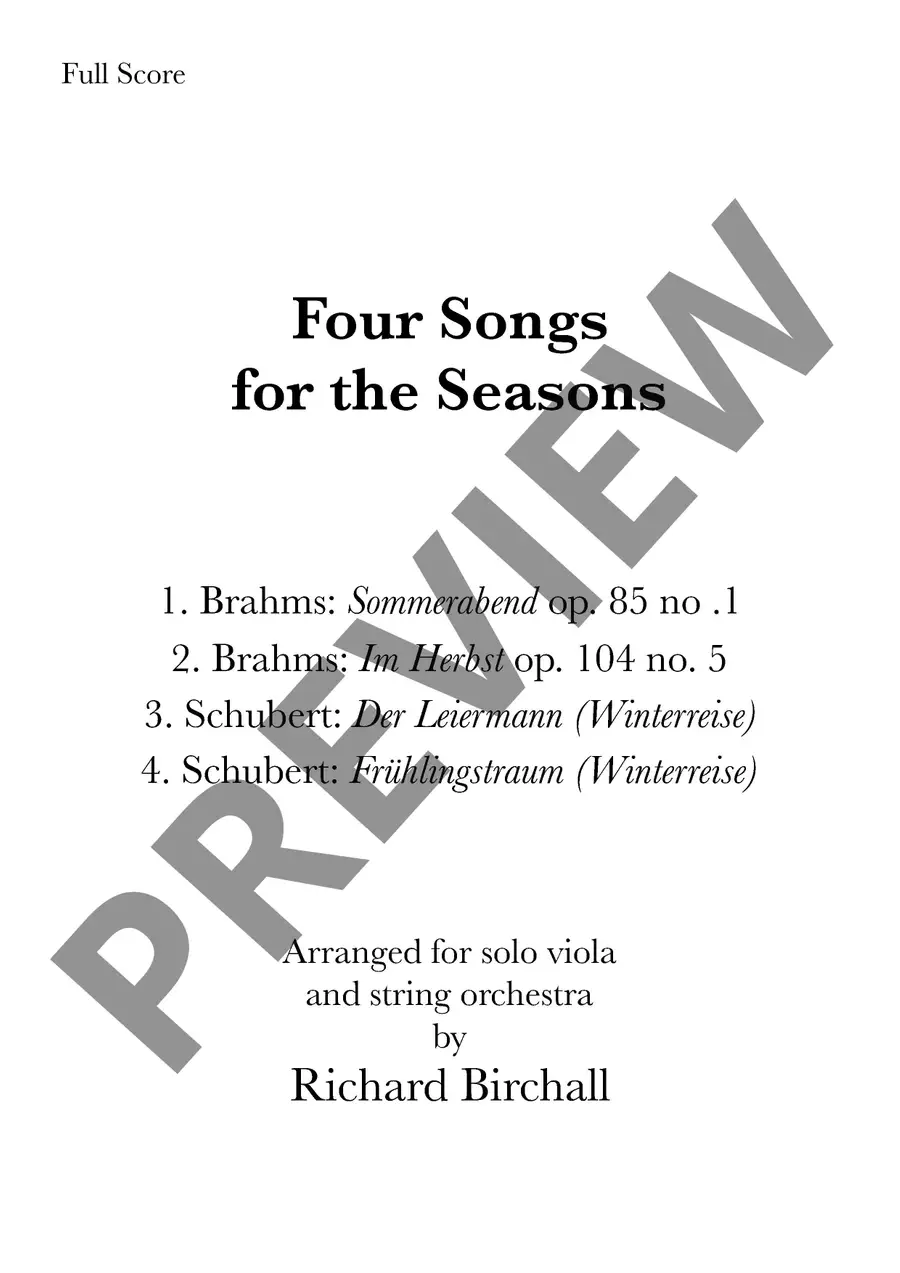 Full Score

Four Songs
for the Seasons

1. Brahms: Sommerabend op. 85 no .1
2. Brahms: Im Herbst op. 104 no. 5
3. Schubert: Der Leiermann (Winterreise)
4. Schubert: Frühlingstraum (Winterreise)

Arranged for solo viola
and string orchestra
by
Richard Birchall

PREVIEW